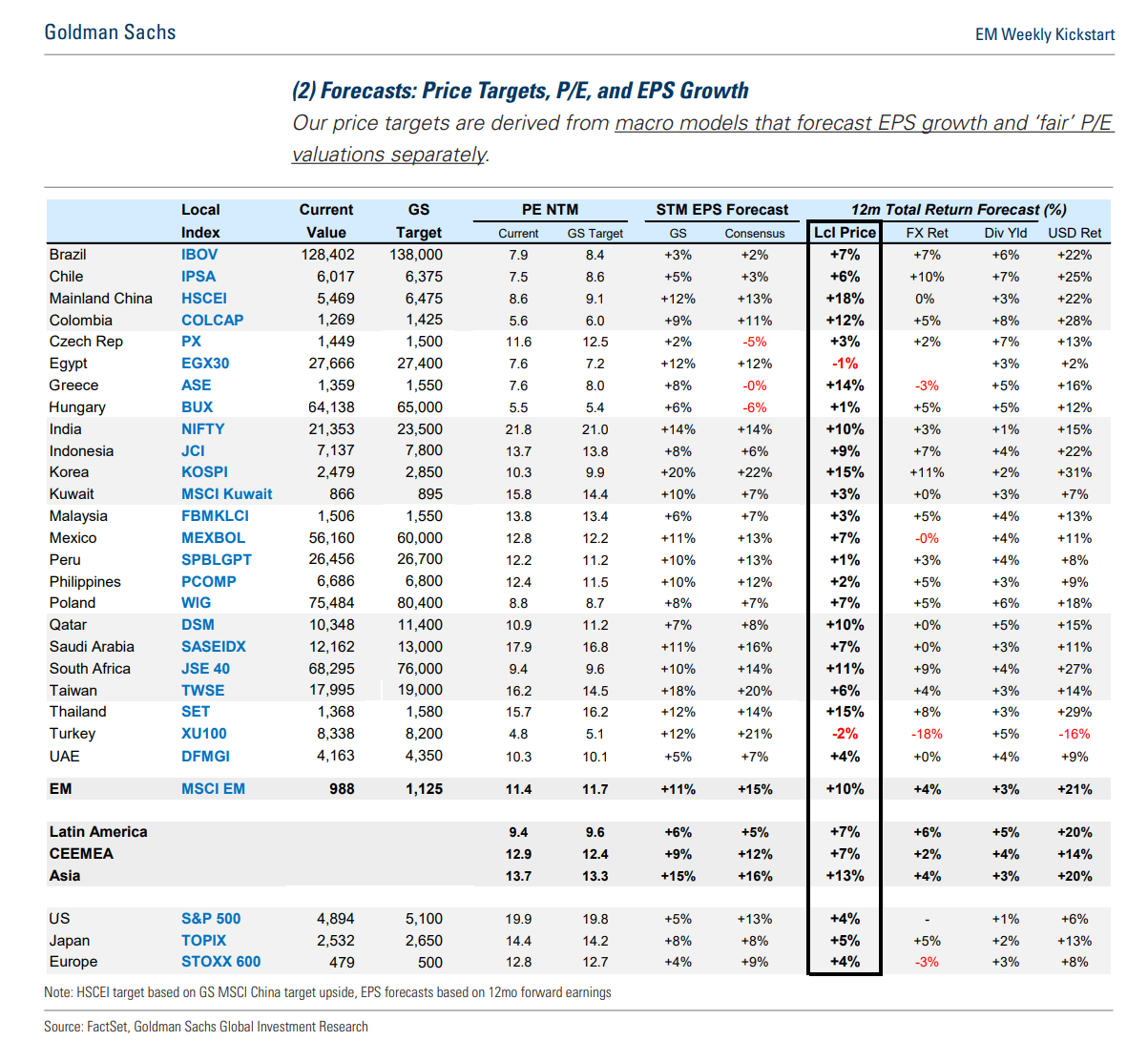 Goldman Sachs

EM Weekly Kickstart

(2) Forecasts: Price Targets, P/E, and EPS Growth

Our price targets are derived from macro models that forecast EPS growth and 'fair' P/E valuations separately.

| | Local Index | Current Value | GS Target | PE NTM Current | PE NTM GS Target | STM EPS Forecast GS | STM EPS Forecast Consensus | 12m Total Return Forecast (%) Lcl Price | FX Ret | Div Yld | USD Ret |
|---|---|---|---|---|---|---|---|---|---|---|---|
| Brazil | IBOV | 128,402 | 138,000 | 7.9 | 8.4 | +3% | +2% | +7% | +7% | +6% | +22% |
| Chile | IPSA | 6,017 | 6,375 | 7.5 | 8.6 | +5% | +3% | +6% | +10% | +7% | +25% |
| Mainland China | HSCEI | 5,469 | 6,475 | 8.6 | 9.1 | +12% | +13% | +18% | 0% | +3% | +22% |
| Colombia | COLCAP | 1,269 | 1,425 | 5.6 | 6.0 | +9% | +11% | +12% | +5% | +8% | +28% |
| Czech Rep | PX | 1,449 | 1,500 | 11.6 | 12.5 | +2% | -5% | +3% | +2% | +7% | +13% |
| Egypt | EGX30 | 27,666 | 27,400 | 7.6 | 7.2 | +12% | +12% | -1% | | +3% | +2% |
| Greece | ASE | 1,359 | 1,550 | 7.6 | 8.0 | +8% | -0% | +14% | -3% | +5% | +16% |
| Hungary | BUX | 64,138 | 65,000 | 5.5 | 5.4 | +6% | -6% | +1% | +5% | +5% | +12% |
| India | NIFTY | 21,353 | 23,500 | 21.8 | 21.0 | +14% | +14% | +10% | +3% | +1% | +15% |
| Indonesia | JCI | 7,137 | 7,800 | 13.7 | 13.8 | +8% | +6% | +9% | +7% | +4% | +22% |
| Korea | KOSPI | 2,479 | 2,850 | 10.3 | 9.9 | +20% | +22% | +15% | +11% | +2% | +31% |
| Kuwait | MSCI Kuwait | 866 | 895 | 15.8 | 14.4 | +10% | +7% | +3% | +0% | +3% | +7% |
| Malaysia | FBMKLCI | 1,506 | 1,550 | 13.8 | 13.4 | +6% | +7% | +3% | +5% | +4% | +13% |
| Mexico | MEXBOL | 56,160 | 60,000 | 12.8 | 12.2 | +11% | +13% | +7% | -0% | +4% | +11% |
| Peru | SPBLGPT | 26,456 | 26,700 | 12.2 | 11.2 | +10% | +13% | +1% | +3% | +4% | +8% |
| Philippines | PCOMP | 6,686 | 6,800 | 12.4 | 11.5 | +10% | +12% | +2% | +5% | +3% | +9% |
| Poland | WIG | 75,484 | 80,400 | 8.8 | 8.7 | +8% | +7% | +7% | +5% | +6% | +18% |
| Qatar | DSM | 10,348 | 11,400 | 10.9 | 11.2 | +7% | +8% | +10% | +0% | +5% | +15% |
| Saudi Arabia | SASEIDX | 12,162 | 13,000 | 17.9 | 16.8 | +11% | +16% | +7% | +0% | +3% | +11% |
| South Africa | JSE 40 | 68,295 | 76,000 | 9.4 | 9.6 | +10% | +14% | +11% | +9% | +4% | +27% |
| Taiwan | TWSE | 17,995 | 19,000 | 16.2 | 14.5 | +18% | +20% | +6% | +4% | +3% | +14% |
| Thailand | SET | 1,368 | 1,580 | 15.7 | 16.2 | +12% | +14% | +15% | +8% | +3% | +29% |
| Turkey | XU100 | 8,338 | 8,200 | 4.8 | 5.1 | +12% | +21% | -2% | -18% | +5% | -16% |
| UAE | DFMGI | 4,163 | 4,350 | 10.3 | 10.1 | +5% | +7% | +4% | +0% | +4% | +9% |
| EM | MSCI EM | 988 | 1,125 | 11.4 | 11.7 | +11% | +15% | +10% | +4% | +3% | +21% |
| Latin America | | | | 9.4 | 9.6 | +6% | +5% | +7% | +6% | +5% | +20% |
| CEEMEA | | | | 12.9 | 12.4 | +9% | +12% | +7% | +2% | +4% | +14% |
| Asia | | | | 13.7 | 13.3 | +15% | +16% | +13% | +4% | +3% | +20% |
| US | S&P 500 | 4,894 | 5,100 | 19.9 | 19.8 | +5% | +13% | +4% | - | +1% | +6% |
| Japan | TOPIX | 2,532 | 2,650 | 14.4 | 14.2 | +8% | +8% | +5% | +5% | +2% | +13% |
| Europe | STOXX 600 | 479 | 500 | 12.8 | 12.7 | +4% | +9% | +4% | -3% | +3% | +8% |

Note: HSCEI target based on GS MSCI China target upside, EPS forecasts based on 12mo forward earnings

Source: FactSet, Goldman Sachs Global Investment Research